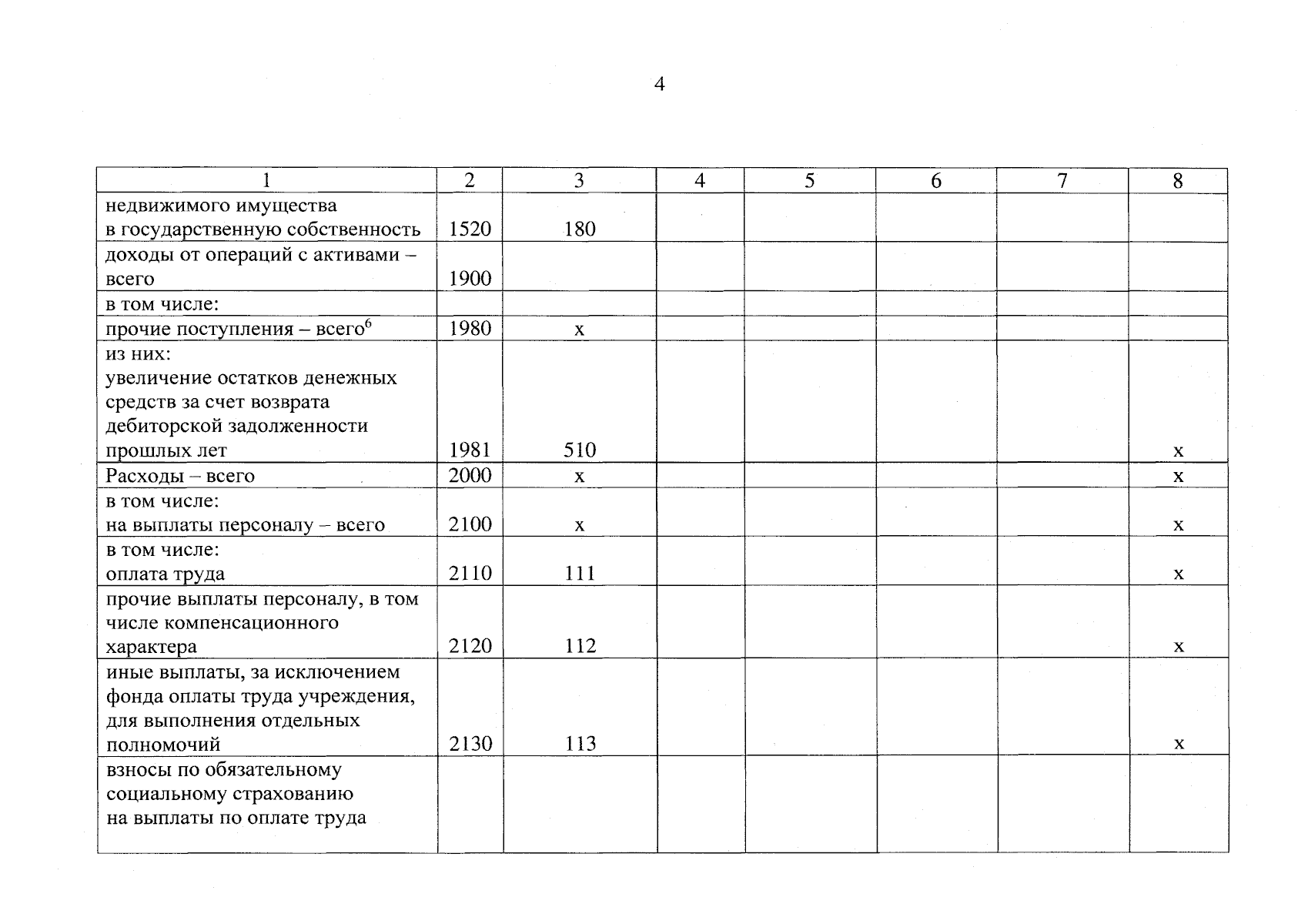 4

| 1 | 2 | 3 | 4 | 5 | 6 | 7 | 8 |
|---|---|---|---|---|---|---|---|
| недвижимого имущества в государственную собственность | 1520 | 180 | | | | | |
| доходы от операций с активами – всего | 1900 | | | | | | |
| в том числе: | | | | | | | |
| прочие поступления – всего$^6$ | 1980 | х | | | | | |
| из них: увеличение остатков денежных средств за счет возврата дебиторской задолженности прошлых лет | 1981 | 510 | | | | | х |
| Расходы – всего | 2000 | х | | | | | х |
| в том числе: на выплаты персоналу – всего | 2100 | х | | | | | х |
| в том числе: оплата труда | 2110 | 111 | | | | | х |
| прочие выплаты персоналу, в том числе компенсационного характера | 2120 | 112 | | | | | х |
| иные выплаты, за исключением фонда оплаты труда учреждения, для выполнения отдельных полномочий | 2130 | 113 | | | | | х |
| взносы по обязательному социальному страхованию на выплаты по оплате труда | | | | | | | |